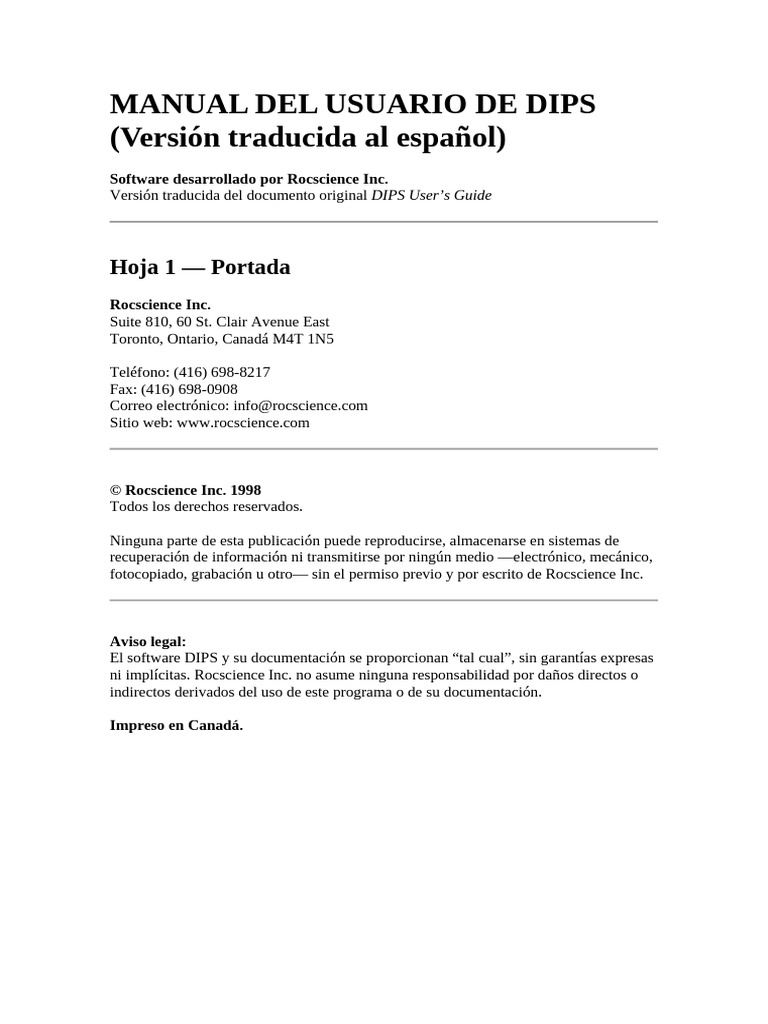 MANUAL DEL USUARIO DE DIPS
(Versión traducida al español)

Software desarrollado por Rocscience Inc.
Versión traducida del documento original DIPS User's Guide

Hoja 1 — Portada

Rocscience Inc.
Suite 810, 60 St. Clair Avenue East
Toronto, Ontario, Canadá M4T 1N5

Teléfono: (416) 698-8217
Fax: (416) 698-0908
Correo electrónico: info@rocscience.com
Sitio web: www.rocscience.com

© Rocscience Inc. 1998
Todos los derechos reservados.

Ninguna parte de esta publicación puede reproducirse, almacenarse en sistemas de recuperación de información ni transmitirse por ningún medio —electrónico, mecánico, fotocopiado, grabación u otro— sin el permiso previo y por escrito de Rocscience Inc.

Aviso legal:
El software DIPS y su documentación se proporcionan "tal cual", sin garantías expresas ni implícitas. Rocscience Inc. no asume ninguna responsabilidad por daños directos o indirectos derivados del uso de este programa o de su documentación.

Impreso en Canadá.